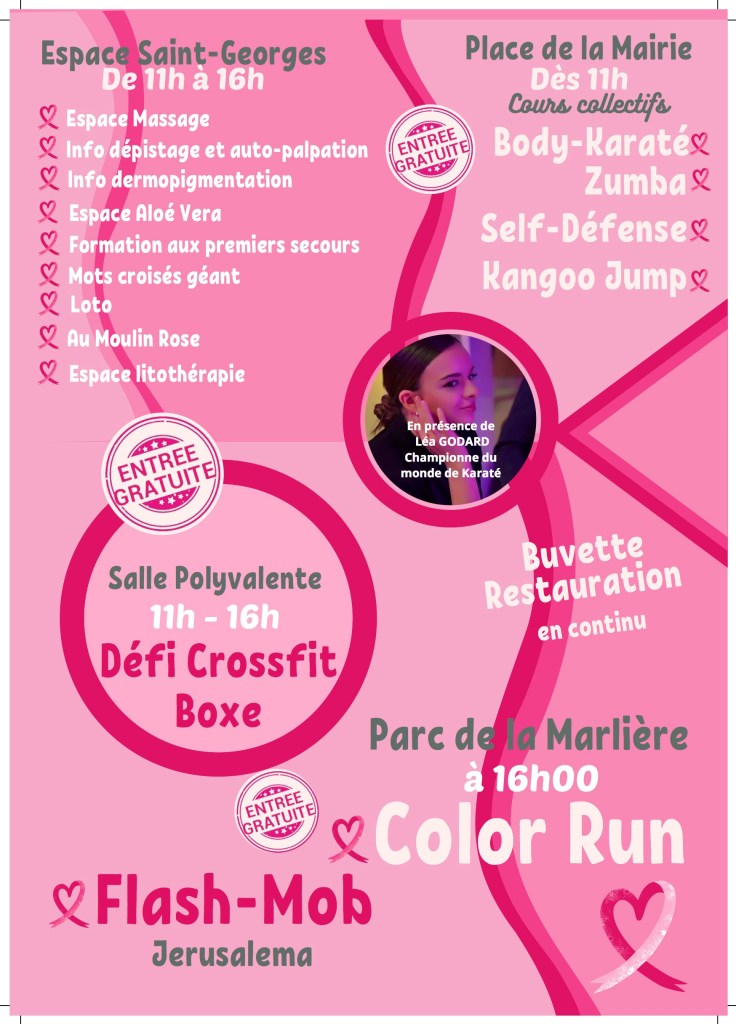 Espace Saint-Georges
De 11h à 16h

Espace Massage
Info dépistage et auto-palpation
Info dermopigmentation
Espace Aloé Vera
Formation aux premiers secours
Mots croisés géant
Loto
Au Moulin Rose
Espace litothérapie

ENTREE GRATUITE

Place de la Mairie
Dès 11h
Cours collectifs
Body-Karaté
Zumba
Self-Défense
Kangoo Jump

En présence de
Léa GODARD
Championne du monde de Karaté

ENTREE GRATUITE

Salle Polyvalente
11h - 16h
Défi Crossfit
Boxe

Buvette
Restauration
en continu

Parc de la Marlière
à 16h00
Color Run

ENTREE GRATUITE

Flash-Mob
Jerusalema